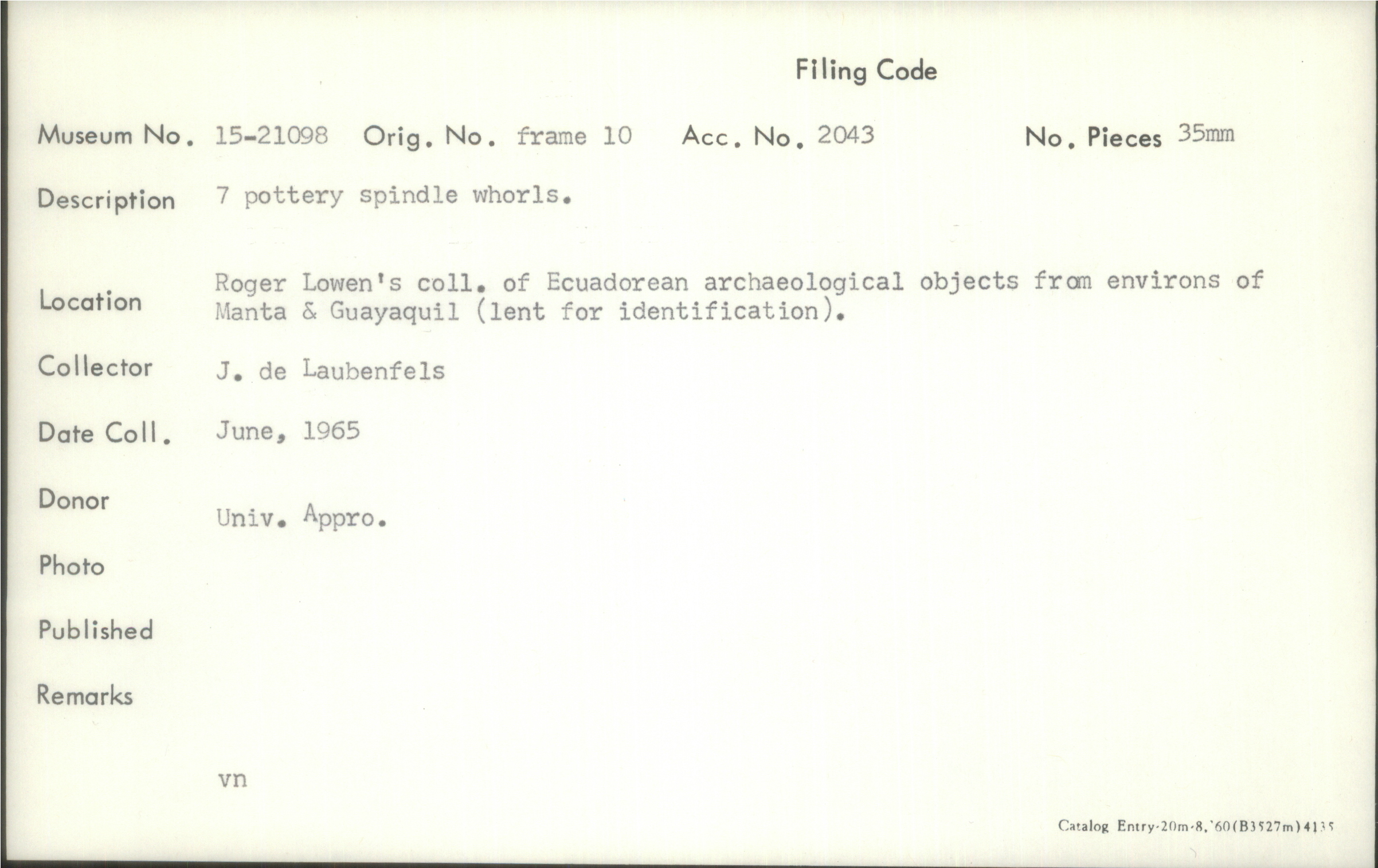 Filing Code

Museum No. 15-21098 Orig. No. frame 10 Acc. No. 2043 No. Pieces 35mm

Description 7 pottery spindle whorls.

Location Roger Lowen's coll. of Ecuadorean archaeological objects from environs of Manta & Guayaquil (lent for identification).

Collector J. de Laubenfels

Date Coll. June, 1965

Donor Univ. Appro.

Photo

Published

Remarks

vn

Catalog Entry-20m-8,'60(B3527m)4135